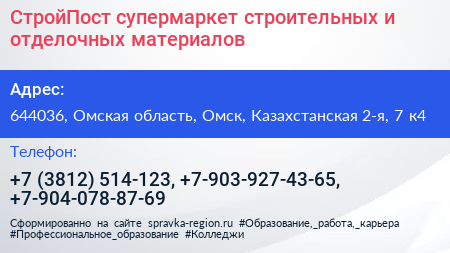 СтройПост супермаркет строительных и отделочных материалов

Адрес:

644036, Омская область, Омск, Казахстанская 2-я, 7 к4

Телефон:

+7 (3812) 514-123, +7-903-927-43-65, +7-904-078-87-69

Сформированно на сайте spravka-region.ru #Образование,_работа,_карьера #Профессиональное_образование #Колледжи